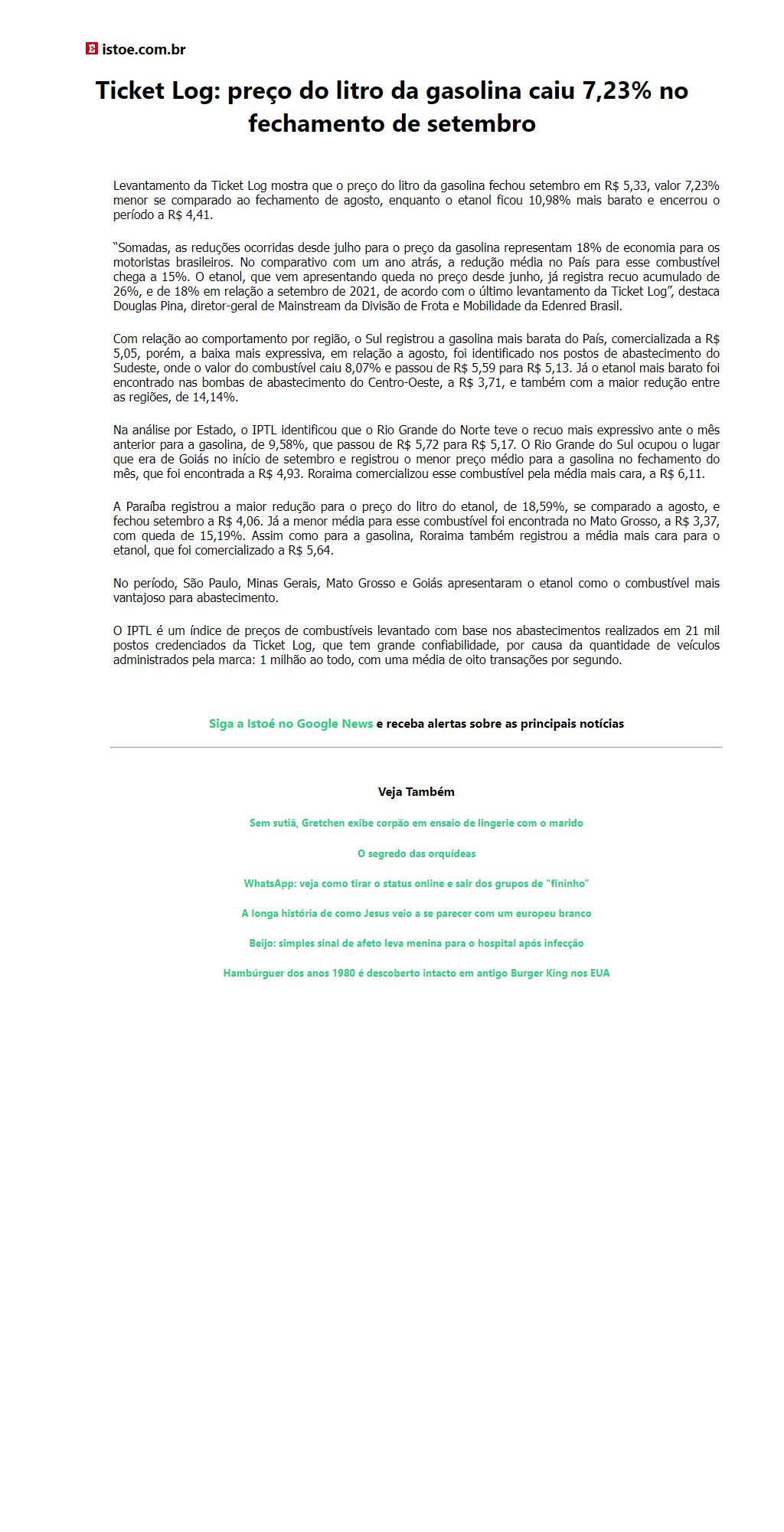 E istoe.com.br

Ticket Log: preço do litro da gasolina caiu 7,23% no fechamento de setembro

Levantamento da Ticket Log mostra que o preço do litro da gasolina fechou setembro em R$ 5,33, valor 7,23% menor se comparado ao fechamento de agosto, enquanto o etanol ficou 10,98% mais barato e encerrou o período a R$ 4,41.

“Somadas, as reduções ocorridas desde julho para o preço da gasolina representam 18% de economia para os motoristas brasileiros. No comparativo com um ano atrás, a redução média no País para esse combustível chega a 15%. O etanol, que vem apresentando queda no preço desde junho, já registra recuo acumulado de 26%, e de 18% em relação a setembro de 2021, de acordo com o último levantamento da Ticket Log”, destaca Douglas Pina, diretor-geral de Mainstream da Divisão de Frota e Mobilidade da Edenred Brasil.

Com relação ao comportamento por região, o Sul registrou a gasolina mais barata do País, comercializada a R$ 5,05, porém, a baixa mais expressiva, em relação a agosto, foi identificado nos postos de abastecimento do Sudeste, onde o valor do combustível caiu 8,07% e passou de R$ 5,59 para R$ 5,13. Já o etanol mais barato foi encontrado nas bombas de abastecimento do Centro-Oeste, a R$ 3,71, e também com a maior redução entre as regiões, de 14,14%.

Na análise por Estado, o IPTL identificou que o Rio Grande do Norte teve o recuo mais expressivo ante o mês anterior para a gasolina, de 9,58%, que passou de R$ 5,72 para R$ 5,17. O Rio Grande do Sul ocupou o lugar que era de Goiás no início de setembro e registrou o menor preço médio para a gasolina no fechamento do mês, que foi encontrada a R$ 4,93. Roraima comercializou esse combustível pela média mais cara, a R$ 6,11.

A Paraíba registrou a maior redução para o preço do litro do etanol, de 18,59%, se comparado a agosto, e fechou setembro a R$ 4,06. Já a menor média para esse combustível foi encontrada no Mato Grosso, a R$ 3,37, com queda de 15,19%. Assim como para a gasolina, Roraima também registrou a média mais cara para o etanol, que foi comercializado a R$ 5,64.

No período, São Paulo, Minas Gerais, Mato Grosso e Goiás apresentaram o etanol como o combustível mais vantajoso para abastecimento.

O IPTL é um índice de preços de combustíveis levantado com base nos abastecimentos realizados em 21 mil postos credenciados da Ticket Log, que tem grande confiabilidade, por causa da quantidade de veículos administrados pela marca: 1 milhão ao todo, com uma média de oito transações por segundo.

Siga a Istoé no Google News e receba alertas sobre as principais notícias

Veja Também

Sem sutiã, Gretchen exibe corpão em ensaio de lingerie com o marido

O segredo das orquídeas

WhatsApp: veja como tirar o status online e sair dos grupos de “fininho”

A longa história de como Jesus veio a se parecer com um europeu branco

Beijo: simples sinal de afeto leva menina para o hospital após infecção

Hambúrguer dos anos 1980 é descoberto intacto em antigo Burger King nos EUA